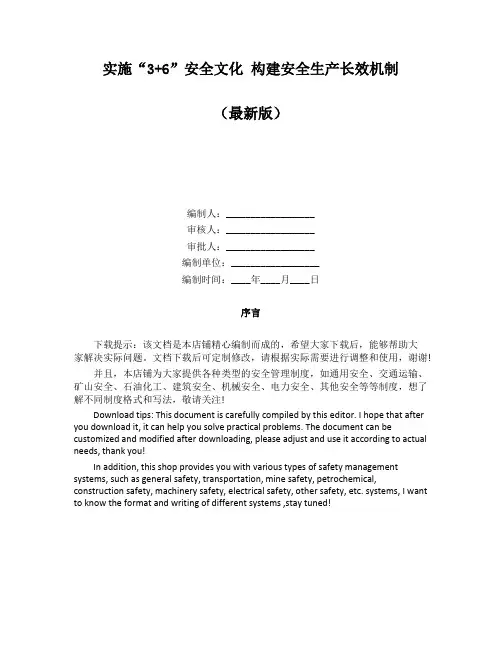 实施“3+6”安全文化 构建安全生产长效机制

（最新版）

编制人：__________________

审核人：__________________

审批人：__________________

编制单位：__________________

编制时间：____年____月____日

序言

下载提示：该文档是本店铺精心编制而成的，希望大家下载后，能够帮助大家解决实际问题。文档下载后可定制修改，请根据实际需要进行调整和使用，谢谢！

并且，本店铺为大家提供各种类型的安全管理制度，如通用安全、交通运输、矿山安全、石油化工、建筑安全、机械安全、电力安全、其他安全等等制度，想了解不同制度格式和写法，敬请关注！

Download tips: This document is carefully compiled by this editor. I hope that after you download it, it can help you solve practical problems. The document can be customized and modified after downloading, please adjust and use it according to actual needs, thank you!

In addition, this shop provides you with various types of safety management systems, such as general safety, transportation, mine safety, petrochemical, construction safety, machinery safety, electrical safety, other safety, etc. systems, I want to know the format and writing of different systems ,stay tuned!